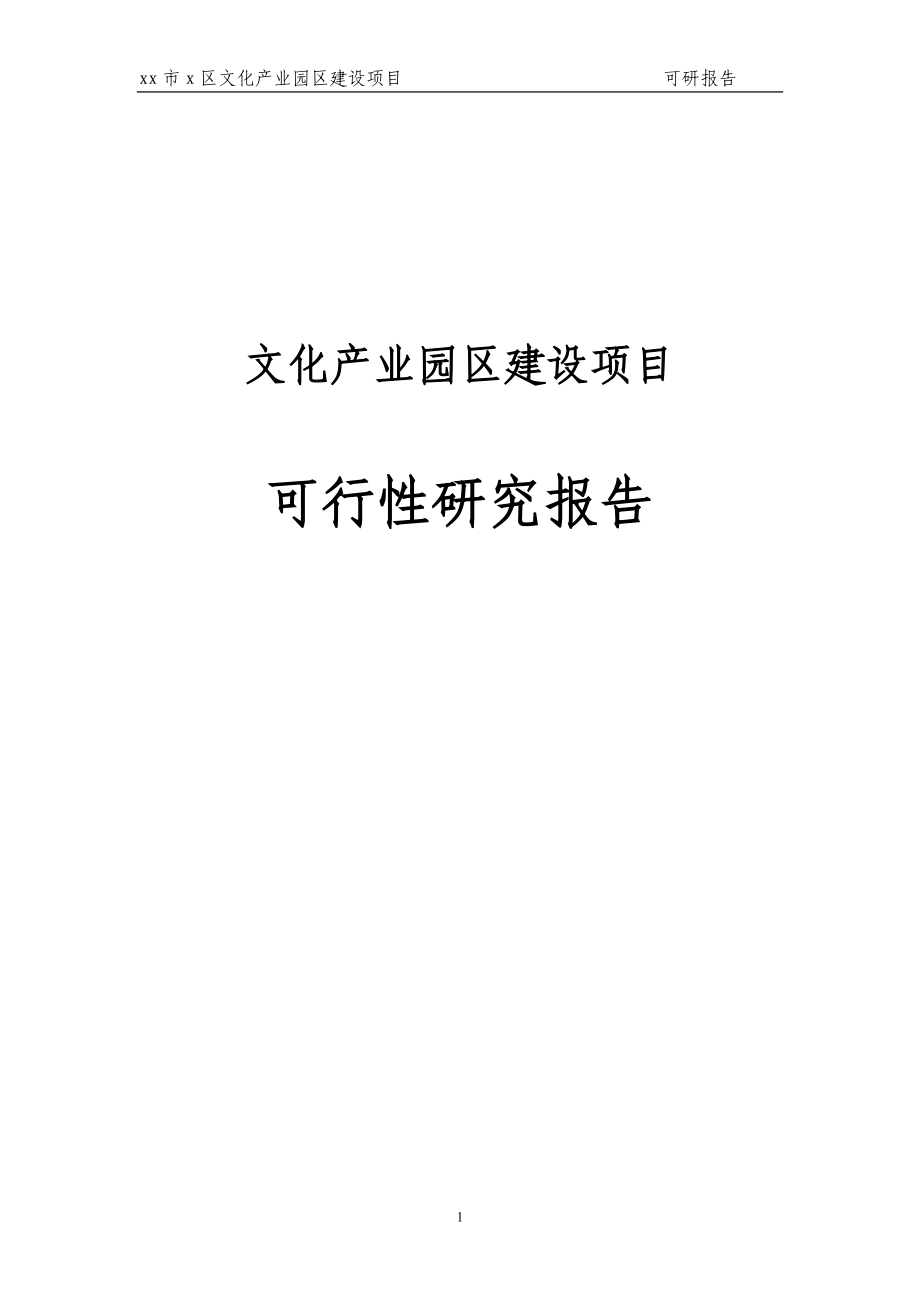 xx 市 x 区文化产业园区建设项目　　可研报告

文化产业园区建设项目

可行性研究报告

1